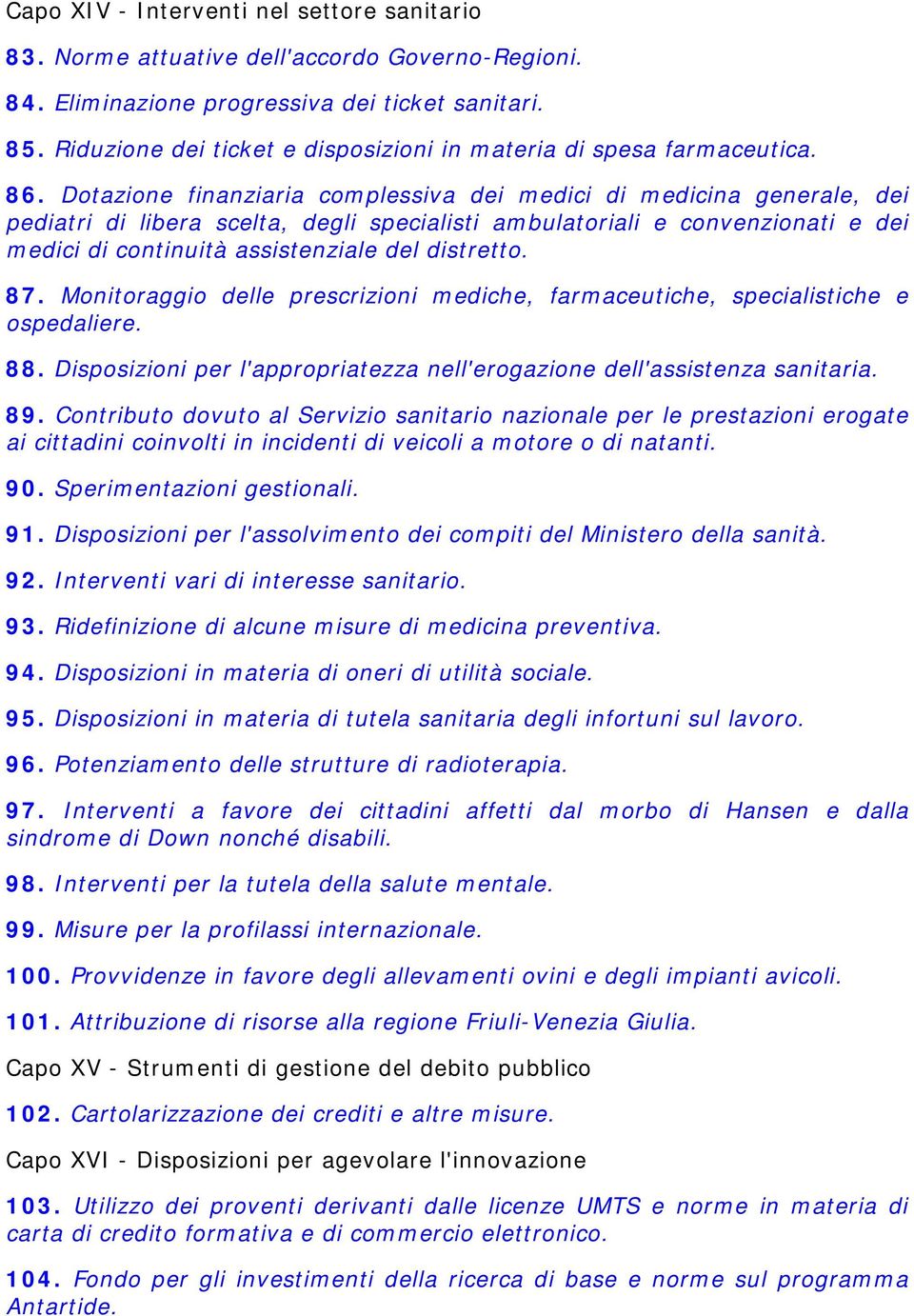 Capo XIV - Interventi nel settore sanitario

83. Norme attuative dell'accordo Governo-Regioni.

84. Eliminazione progressiva dei ticket sanitari.

85. Riduzione dei ticket e disposizioni in materia di spesa farmaceutica.

86. Dotazione finanziaria complessiva dei medici di medicina generale, dei pediatri di libera scelta, degli specialisti ambulatoriali e convenzionati e dei medici di continuità assistenziale del distretto.

87. Monitoraggio delle prescrizioni mediche, farmaceutiche, specialistiche e ospedaliere.

88. Disposizioni per l'appropriatezza nell'erogazione dell'assistenza sanitaria.

89. Contributo dovuto al Servizio sanitario nazionale per le prestazioni erogate ai cittadini coinvolti in incidenti di veicoli a motore o di natanti.

90. Sperimentazioni gestionali.

91. Disposizioni per l'assolvimento dei compiti del Ministero della sanità.

92. Interventi vari di interesse sanitario.

93. Ridefinizione di alcune misure di medicina preventiva.

94. Disposizioni in materia di oneri di utilità sociale.

95. Disposizioni in materia di tutela sanitaria degli infortuni sul lavoro.

96. Potenziamento delle strutture di radioterapia.

97. Interventi a favore dei cittadini affetti dal morbo di Hansen e dalla sindrome di Down nonché disabili.

98. Interventi per la tutela della salute mentale.

99. Misure per la profilassi internazionale.

100. Provvidenze in favore degli allevamenti ovini e degli impianti avicoli.

101. Attribuzione di risorse alla regione Friuli-Venezia Giulia.

Capo XV - Strumenti di gestione del debito pubblico

102. Cartolarizzazione dei crediti e altre misure.

Capo XVI - Disposizioni per agevolare l'innovazione

103. Utilizzo dei proventi derivanti dalle licenze UMTS e norme in materia di carta di credito formativa e di commercio elettronico.

104. Fondo per gli investimenti della ricerca di base e norme sul programma Antartide.